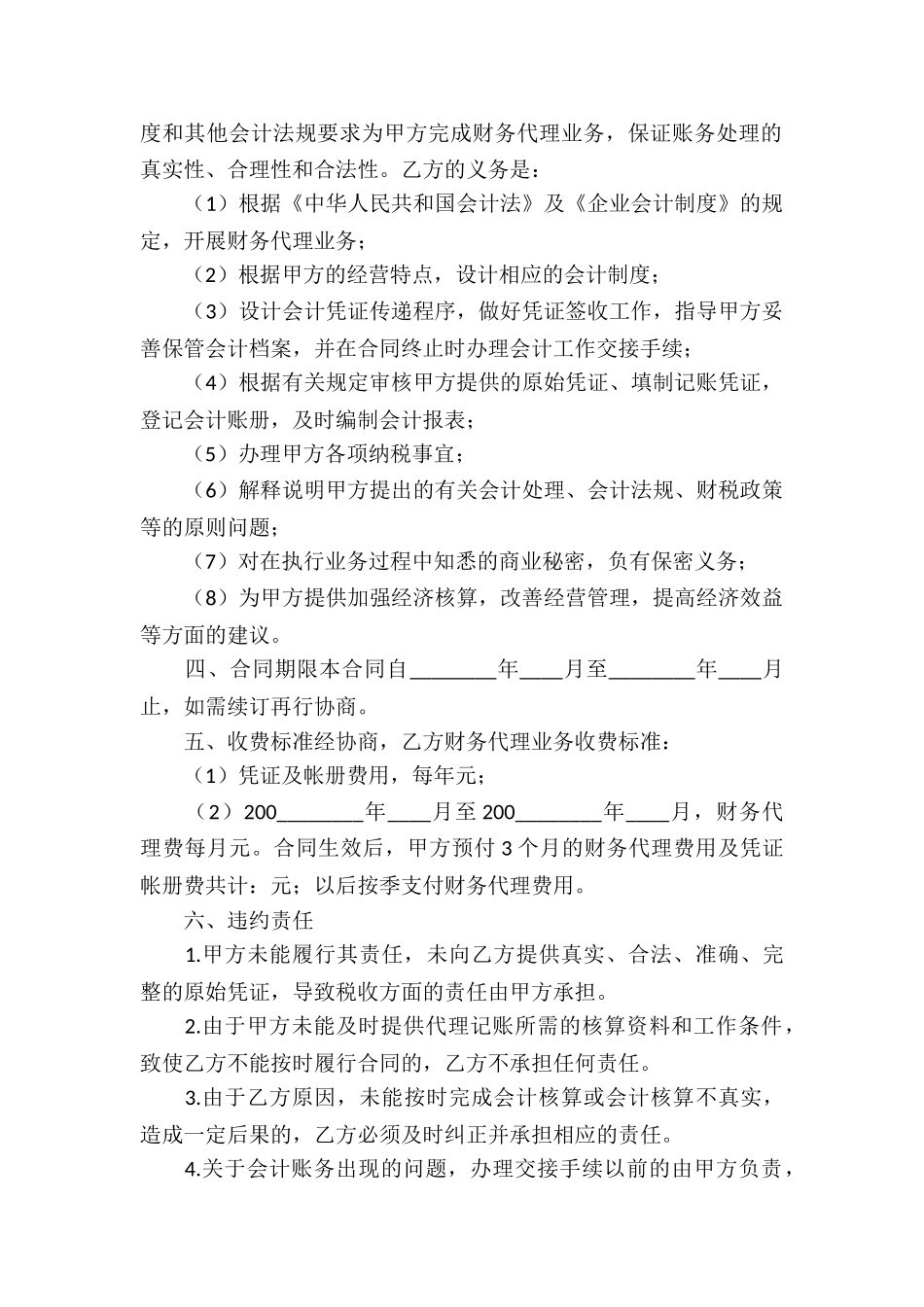 度和其他会计法规要求为甲方完成财务代理业务，保证账务处理的真实性、合理性和合法性。乙方的义务是：

（1）根据《中华人民共和国会计法》及《企业会计制度》的规定，开展财务代理业务；

（2）根据甲方的经营特点，设计相应的会计制度；

（3）设计会计凭证传递程序，做好凭证签收工作，指导甲方妥善保管会计档案，并在合同终止时办理会计工作交接手续；

（4）根据有关规定审核甲方提供的原始凭证、填制记账凭证，登记会计账册，及时编制会计报表；

（5）办理甲方各项纳税事宜；

（6）解释说明甲方提出的有关会计处理、会计法规、财税政策等的原则问题；

（7）对在执行业务过程中知悉的商业秘密，负有保密义务；

（8）为甲方提供加强经济核算，改善经营管理，提高经济效益等方面的建议。

四、合同期限本合同自________年____月至________年____月止，如需续订再行协商。

五、收费标准经协商，乙方财务代理业务收费标准：

（1）凭证及帐册费用，每年元；

（2）200________年____月至 200________年____月，财务代理费每月元。合同生效后，甲方预付 3 个月的财务代理费用及凭证帐册费共计：元；以后按季支付财务代理费用。

六、违约责任

1.甲方未能履行其责任，未向乙方提供真实、合法、准确、完整的原始凭证，导致税收方面的责任由甲方承担。

2.由于甲方未能及时提供代理记账所需的核算资料和工作条件，致使乙方不能按时履行合同的，乙方不承担任何责任。

3.由于乙方原因，未能按时完成会计核算或会计核算不真实，造成一定后果的，乙方必须及时纠正并承担相应的责任。

4.关于会计账务出现的问题，办理交接手续以前的由甲方负责，